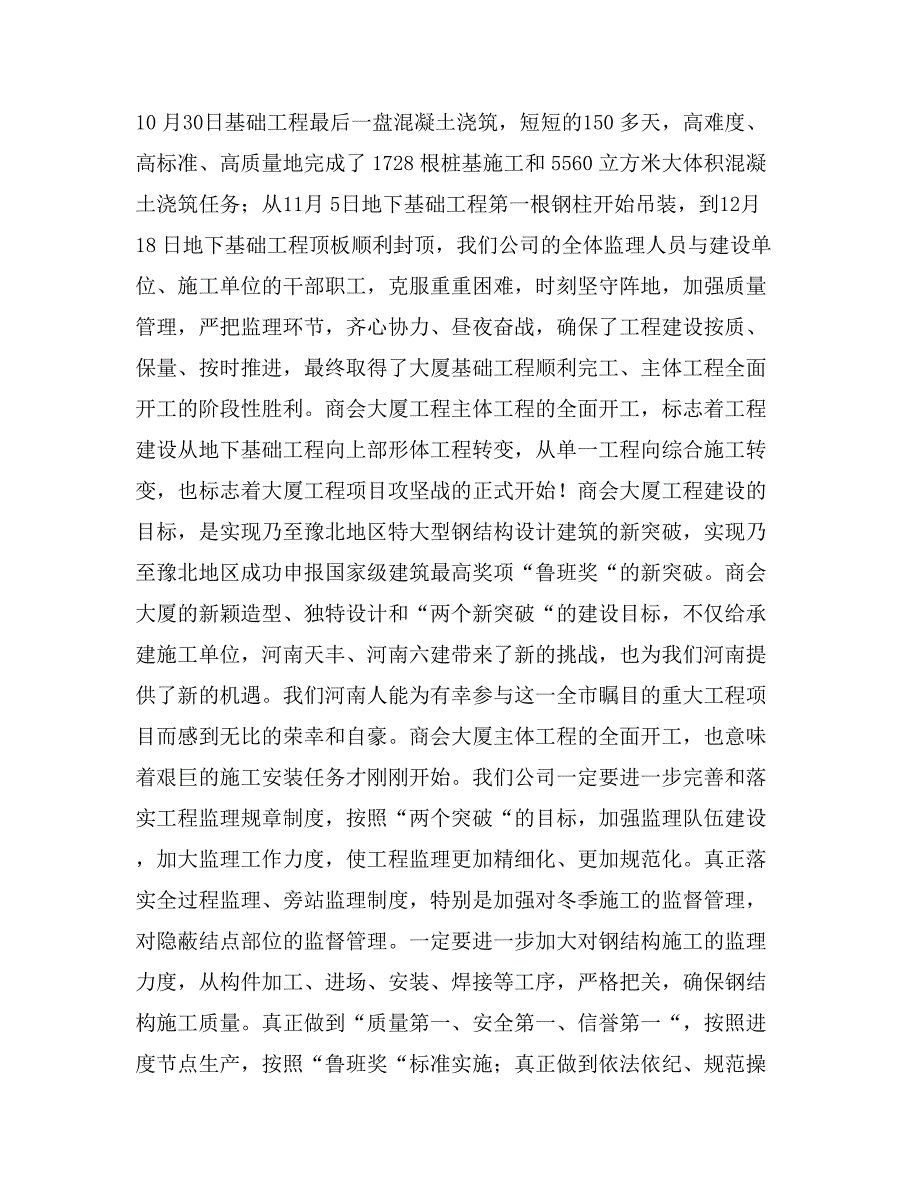 10 月30日基础工程最后一盘混凝土浇筑，短短的150 多天，高难度、高标准、高质量地完成了 1728 根桩基施工和 5560 立方米大体积混凝土浇筑任务；从11月 5日地下基础工程第一根钢柱开始吊装，到12月18 日地下基础工程顶板顺利封顶，我们公司的全体监理人员与建设单位、施工单位的干部职工，克服重重困难，时刻坚守阵地，加强质量管理，严把监理环节，齐心协力、昼夜奋战，确保了工程建设按质、保量、按时推进，最终取得了大厦基础工程顺利完工、主体工程全面开工的阶段性胜利。商会大厦工程主体工程的全面开工，标志着工程建设从地下基础工程向上部形体工程转变，从单一工程向综合施工转变，也标志着大厦工程项目攻坚战的正式开始！商会大厦工程建设的目标，是实现乃至豫北地区特大型钢结构设计建筑的新突破，实现乃至豫北地区成功申报国家级建筑最高奖项“鲁班奖“的新突破。商会大厦的新颖造型、独特设计和“两个新突破“的建设目标，不仅给承建施工单位，河南天丰、河南六建带来了新的挑战，也为我们河南提供了新的机遇。我们河南人能为有幸参与这一全市瞩目的重大工程项目而感到无比的荣幸和自豪。商会大厦主体工程的全面开工，也意味着艰巨的施工安装任务才刚刚开始。我们公司一定要进一步完善和落实工程监理规章制度，按照“两个突破“的目标，加强监理队伍建设，加大监理工作力度，使工程监理更加精细化、更加规范化。真正落实全过程监理、旁站监理制度，特别是加强对冬季施工的监督管理，对隐蔽结点部位的监督管理。一定要进一步加大对钢结构施工的监理力度，从构件加工、进场、安装、焊接等工序，严格把关，确保钢结构施工质量。真正做到“质量第一、安全第一、信誉第一“，按照进度节点生产，按照“鲁班奖“标准实施；真正做到依法依纪、规范操